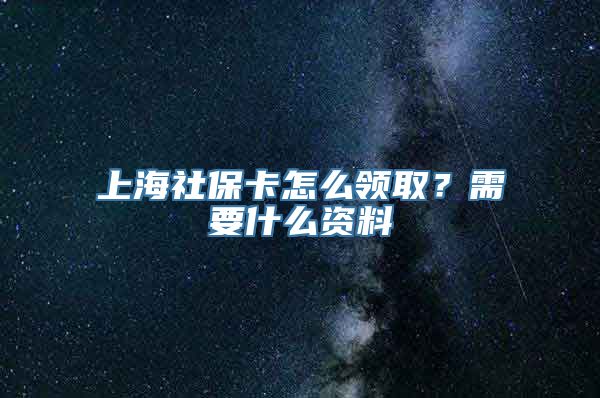 上海社保卡怎么领取？需要什么资料